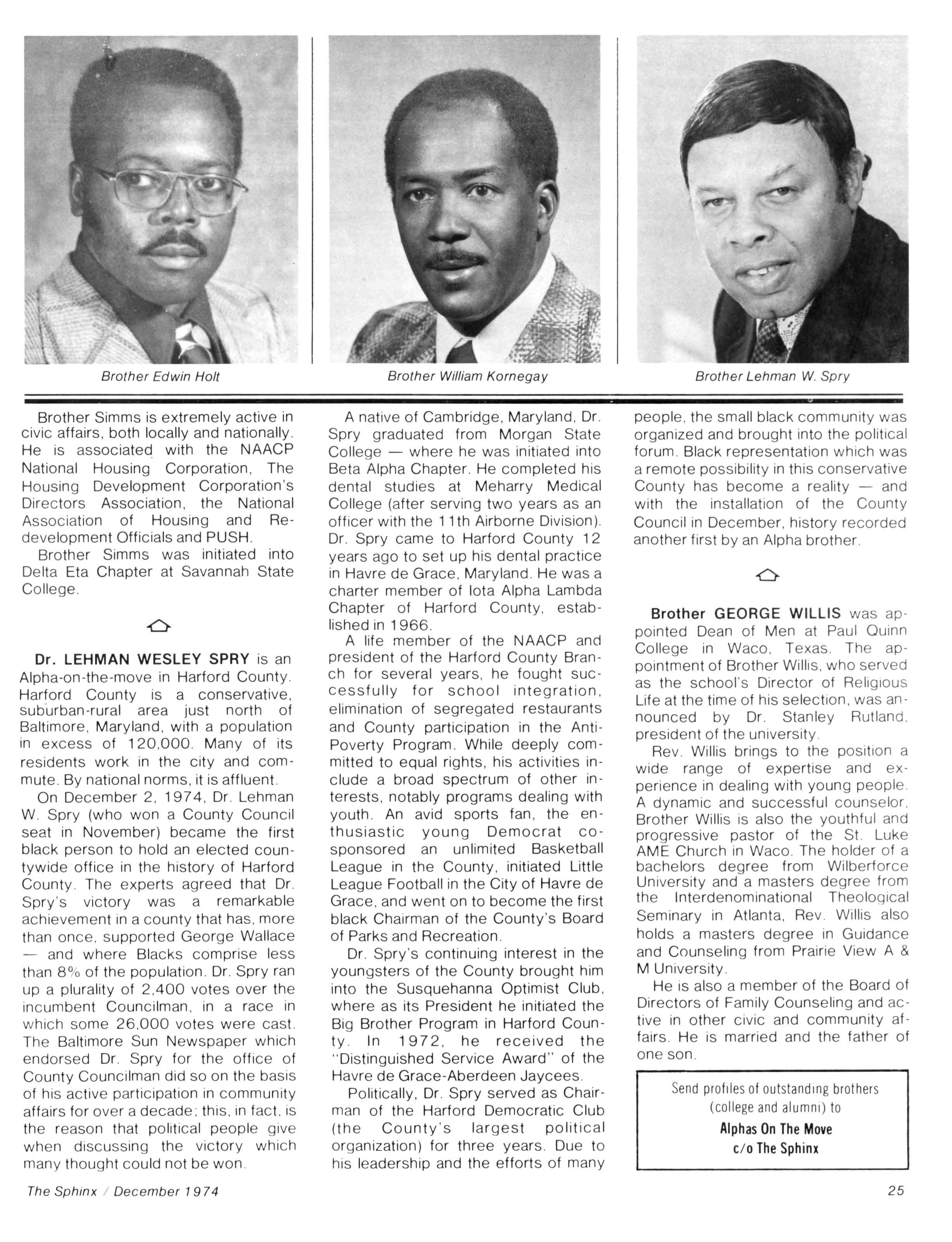 Brother Edwin Holt

Brother William Kornegay

Brother Lehman W. Spry

Brother Simms is extremely active in civic affairs, both locally and nationally. He is associated with the NAACP National Housing Corporation, The Housing Development Corporation's Directors Association, the National Association of Housing and Redevelopment Officials and PUSH.

Brother Simms was initiated into Delta Eta Chapter at Savannah State College.

Dr. LEHMAN WESLEY SPRY is an Alpha-on-the-move in Harford County. Harford County is a conservative, suburban-rural area just north of Baltimore, Maryland, with a population in excess of 120,000. Many of its residents work in the city and commute. By national norms, it is affluent.

On December 2, 1974, Dr. Lehman W. Spry (who won a County Council seat in November) became the first black person to hold an elected countywide office in the history of Harford County. The experts agreed that Dr. Spry's victory was a remarkable achievement in a county that has, more than once, supported George Wallace — and where Blacks comprise less than 8% of the population. Dr. Spry ran up a plurality of 2,400 votes over the incumbent Councilman, in a race in which some 26,000 votes were cast. The Baltimore Sun Newspaper which endorsed Dr. Spry for the office of County Councilman did so on the basis of his active participation in community affairs for over a decade; this, in fact, is the reason that political people give when discussing the victory which many thought could not be won.

A native of Cambridge, Maryland, Dr. Spry graduated from Morgan State College — where he was initiated into Beta Alpha Chapter. He completed his dental studies at Meharry Medical College (after serving two years as an officer with the 11th Airborne Division). Dr. Spry came to Harford County 12 years ago to set up his dental practice in Havre de Grace, Maryland. He was a charter member of Iota Alpha Lambda Chapter of Harford County, established in 1966.

A life member of the NAACP and president of the Harford County Branch for several years, he fought successfully for school integration, elimination of segregated restaurants and County participation in the Anti-Poverty Program. While deeply committed to equal rights, his activities include a broad spectrum of other interests, notably programs dealing with youth. An avid sports fan, the enthusiastic young Democrat co-sponsored an unlimited Basketball League in the County, initiated Little League Football in the City of Havre de Grace, and went on to become the first black Chairman of the County's Board of Parks and Recreation.

Dr. Spry's continuing interest in the youngsters of the County brought him into the Susquehanna Optimist Club, where as its President he initiated the Big Brother Program in Harford County. In 1972, he received the "Distinguished Service Award" of the Havre de Grace-Aberdeen Jaycees.

Politically, Dr. Spry served as Chairman of the Harford Democratic Club (the County's largest political organization) for three years. Due to his leadership and the efforts of many people, the small black community was organized and brought into the political forum. Black representation which was a remote possibility in this conservative County has become a reality — and with the installation of the County Council in December, history recorded another first by an Alpha brother.

Brother GEORGE WILLIS was appointed Dean of Men at Paul Quinn College in Waco, Texas. The appointment of Brother Willis, who served as the school's Director of Religious Life at the time of his selection, was announced by Dr. Stanley Rutland, president of the university.

Rev. Willis brings to the position a wide range of expertise and experience in dealing with young people. A dynamic and successful counselor, Brother Willis is also the youthful and progressive pastor of the St. Luke AME Church in Waco. The holder of a bachelors degree from Wilberforce University and a masters degree from the Interdenominational Theological Seminary in Atlanta, Rev. Willis also holds a masters degree in Guidance and Counseling from Prairie View A & M University.

He is also a member of the Board of Directors of Family Counseling and active in other civic and community affairs. He is married and the father of one son.

Send profiles of outstanding brothers (college and alumni) to
Alphas On The Move
c/o The Sphinx

The Sphinx / December 1974

25